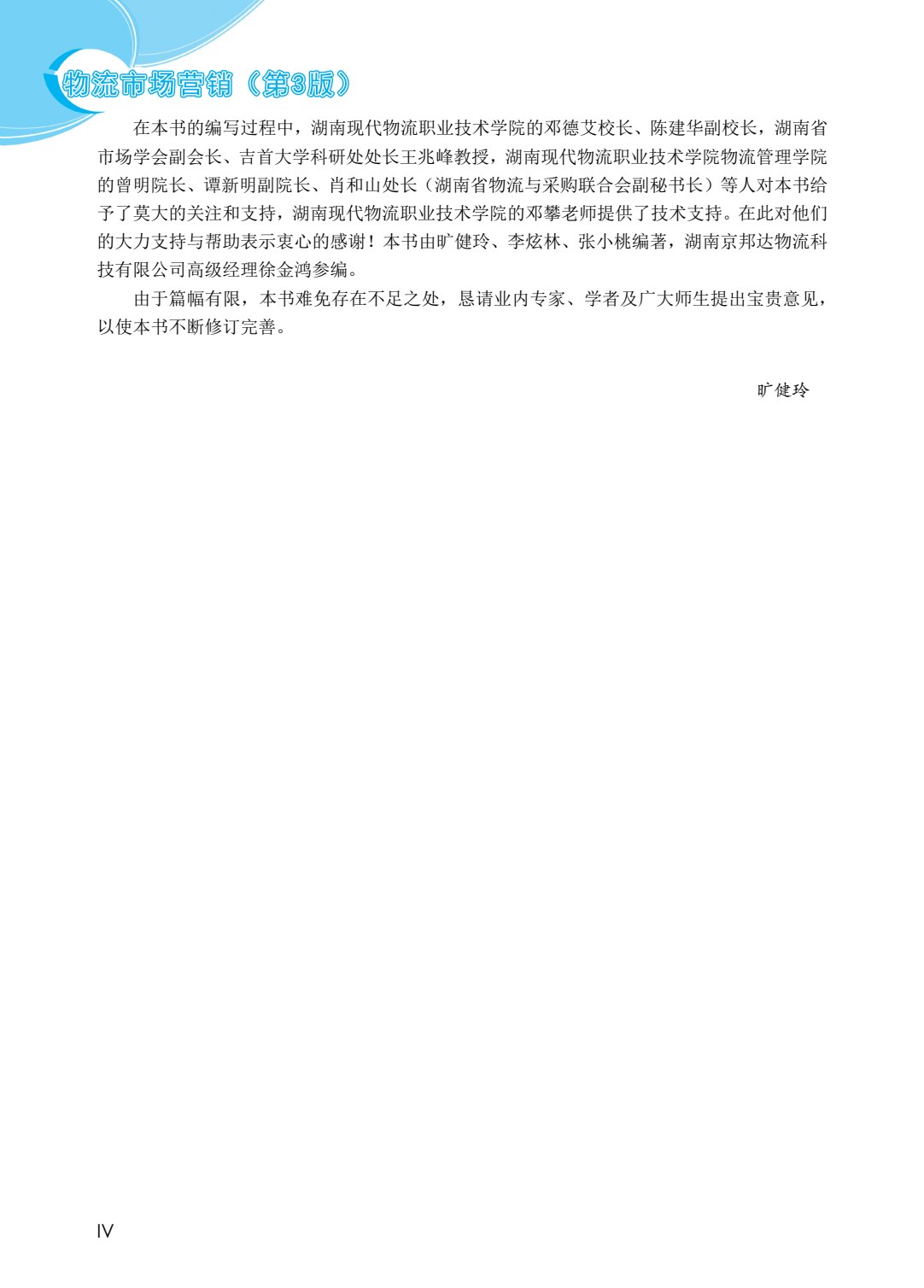 物流市场营销（第3版）

在本书的编写过程中，湖南现代物流职业技术学院的邓德艾校长、陈建华副校长，湖南省市场学会副会长、吉首大学科研处处长王兆峰教授，湖南现代物流职业技术学院物流管理学院的曾明院长、谭新明副院长、肖和山处长（湖南省物流与采购联合会副秘书长）等人对本书给予了莫大的关注和支持，湖南现代物流职业技术学院的邓攀老师提供了技术支持。在此对他们的大力支持与帮助表示衷心的感谢！本书由旷健玲、李炫林、张小桃编著，湖南京邦达物流科技有限公司高级经理徐金鸿参编。

由于篇幅有限，本书难免存在不足之处，恳请业内专家、学者及广大师生提出宝贵意见，以使本书不断修订完善。

旷健玲

IV